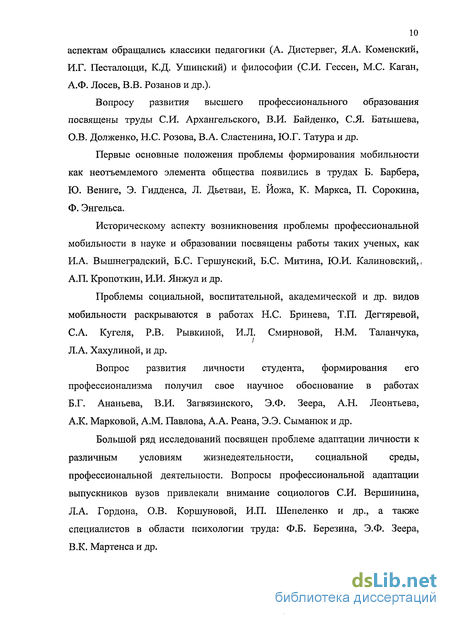 10

аспектам обращались классики педагогики (А. Дистервег, Я.А. Коменский, И.Г. Песталоцци, К.Д. Ушинский) и философии (С.И. Гессен, М.С. Каган, А.Ф. Лосев, В.В. Розанов и др.).

Вопросу развития высшего профессионального образования посвящены труды С.И. Архангельского, В.И. Байденко, С.Я. Батышева, О.В. Долженко, Н.С. Розова, В.А. Сластенина, Ю.Г. Татура и др.

Первые основные положения проблемы формирования мобильности как неотъемлемого элемента общества появились в трудах Б. Барбера, Ю. Вениге, Э. Гидденса, Л. Дьетваи, Е. Йожа, К. Маркса, П. Сорокина, Ф. Энгельса.

Историческому аспекту возникновения проблемы профессиональной мобильности в науке и образовании посвящены работы таких ученых, как И.А. Вышнеградский, Б.С. Гершунский, Б.С. Митина, Ю.И. Калиновский, А.П. Кропоткин, И.И. Янжул и др.

Проблемы социальной, воспитательной, академической и др. видов мобильности раскрываются в работах Н.С. Бринева, Т.П. Дегтяревой, С.А. Кугеля, Р.В. Рывкиной, И.Л. Смирновой, Н.М. Таланчука, Л.А. Хахулиной, и др.

Вопрос развития личности студента, формирования его профессионализма получил свое научное обоснование в работах Б.Г. Ананьева, В.И. Загвязинского, Э.Ф. Зеера, А.Н. Леонтьева, А.К. Марковой, А.М. Павлова, А.А. Реана, Э.Э. Сыманюк и др.

Большой ряд исследований посвящен проблеме адаптации личности к различным условиям жизнедеятельности, социальной среды, профессиональной деятельности. Вопросы профессиональной адаптации выпускников вузов привлекали внимание социологов С.И. Вершинина, Л.А. Гордона, О.В. Коршуновой, И.П. Шепеленко и др., а также специалистов в области психологии труда: Ф.Б. Березина, Э.Ф. Зеера, В.К. Мартенса и др.

dsLib.net
библиотека диссертаций